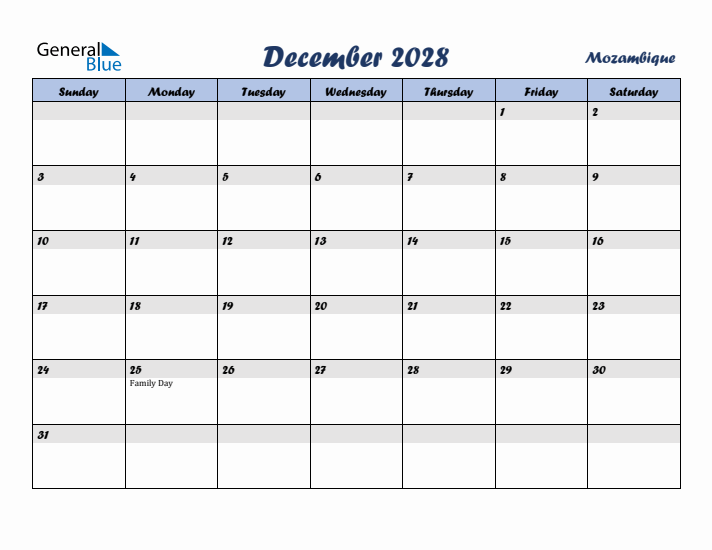 General Blue

December 2028

Mozambique

| Sunday | Monday | Tuesday | Wednesday | Thursday | Friday | Saturday |
|---|---|---|---|---|---|---|
| | | | | | 1 | 2 |
| 3 | 4 | 5 | 6 | 7 | 8 | 9 |
| 10 | 11 | 12 | 13 | 14 | 15 | 16 |
| 17 | 18 | 19 | 20 | 21 | 22 | 23 |
| 24 | 25 Family Day | 26 | 27 | 28 | 29 | 30 |
| 31 | | | | | | |